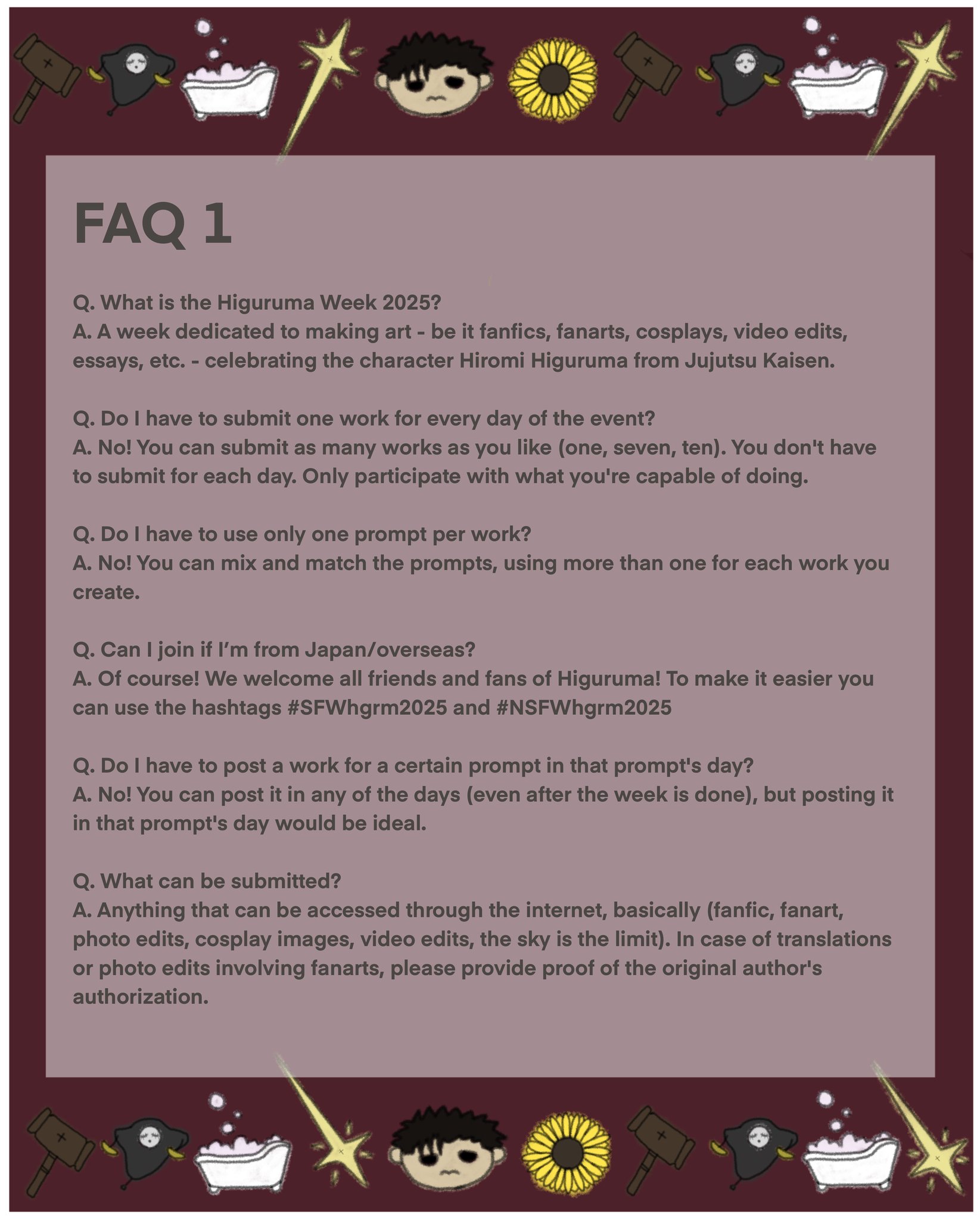 FAQ 1

Q. What is the Higuruma Week 2025?
A. A week dedicated to making art - be it fanfics, fanarts, cosplays, video edits, essays, etc. - celebrating the character Hiromi Higuruma from Jujutsu Kaisen.

Q. Do I have to submit one work for every day of the event?
A. No! You can submit as many works as you like (one, seven, ten). You don't have to submit for each day. Only participate with what you're capable of doing.

Q. Do I have to use only one prompt per work?
A. No! You can mix and match the prompts, using more than one for each work you create.

Q. Can I join if I'm from Japan/overseas?
A. Of course! We welcome all friends and fans of Higuruma! To make it easier you can use the hashtags #SFWhgrm2025 and #NSFWhgrm2025

Q. Do I have to post a work for a certain prompt in that prompt's day?
A. No! You can post it in any of the days (even after the week is done), but posting it in that prompt's day would be ideal.

Q. What can be submitted?
A. Anything that can be accessed through the internet, basically (fanfic, fanart, photo edits, cosplay images, video edits, the sky is the limit). In case of translations or photo edits involving fanarts, please provide proof of the original author's authorization.